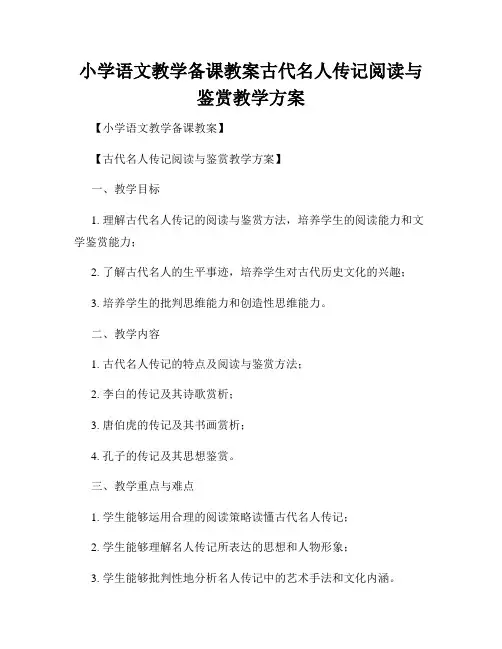 小学语文教学备课教案古代名人传记阅读与鉴赏教学方案

【小学语文教学备课教案】

【古代名人传记阅读与鉴赏教学方案】

一、教学目标

1. 理解古代名人传记的阅读与鉴赏方法，培养学生的阅读能力和文学鉴赏能力；

2. 了解古代名人的生平事迹，培养学生对古代历史文化的兴趣；

3. 培养学生的批判思维能力和创造性思维能力。

二、教学内容

1. 古代名人传记的特点及阅读与鉴赏方法；

2. 李白的传记及其诗歌赏析；

3. 唐伯虎的传记及其书画赏析；

4. 孔子的传记及其思想鉴赏。

三、教学重点与难点

1. 学生能够运用合理的阅读策略读懂古代名人传记；

2. 学生能够理解名人传记所表达的思想和人物形象；

3. 学生能够批判性地分析名人传记中的艺术手法和文化内涵。